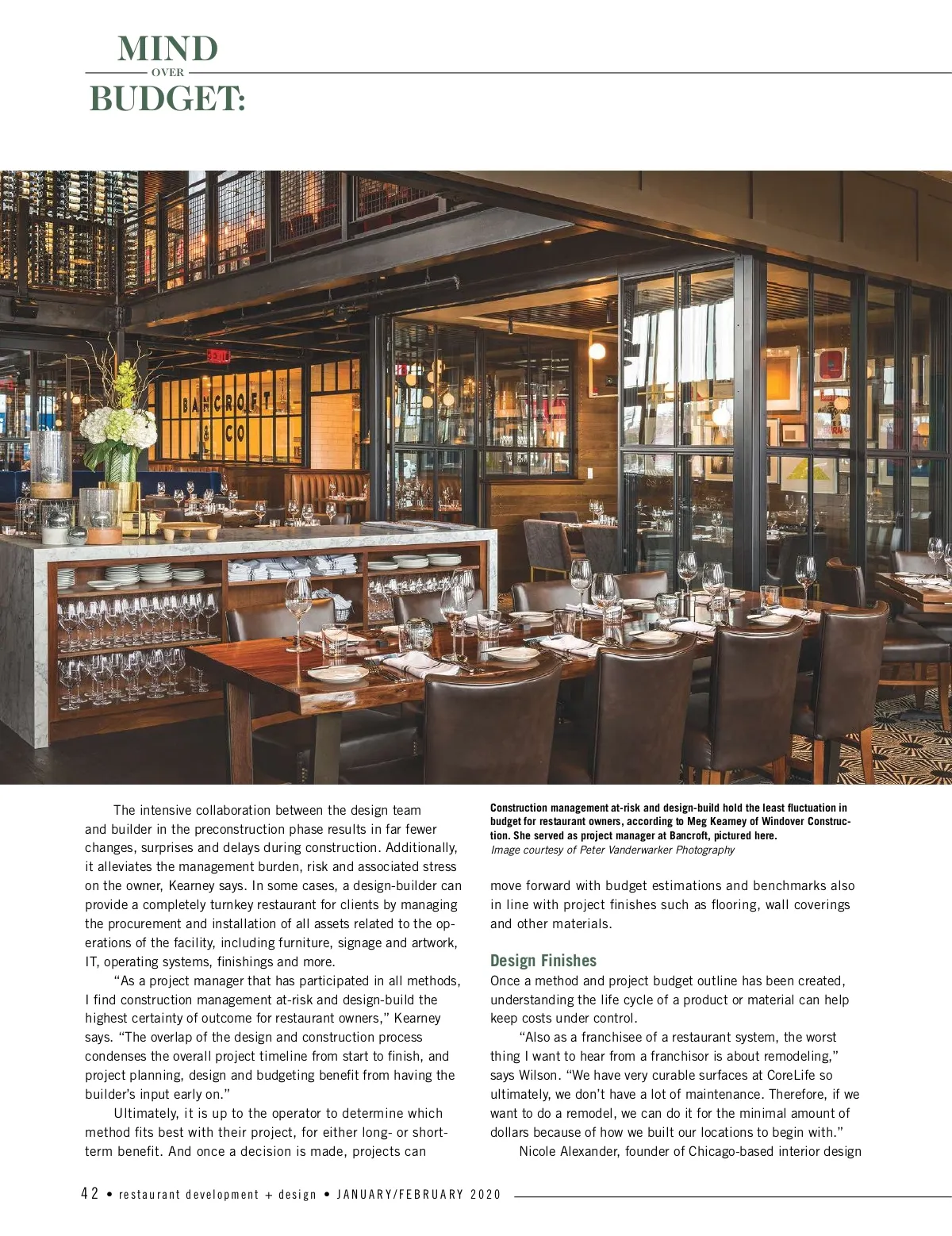 MIND
OVER
BUDGET:

BANCROFT
& CO

The intensive collaboration between the design team and builder in the preconstruction phase results in far fewer changes, surprises and delays during construction. Additionally, it alleviates the management burden, risk and associated stress on the owner, Kearney says. In some cases, a design-builder can provide a completely turnkey restaurant for clients by managing the procurement and installation of all assets related to the operations of the facility, including furniture, signage and artwork, IT, operating systems, finishings and more.

"As a project manager that has participated in all methods, I find construction management at-risk and design-build the highest certainty of outcome for restaurant owners," Kearney says. "The overlap of the design and construction process condenses the overall project timeline from start to finish, and project planning, design and budgeting benefit from having the builder's input early on."

Ultimately, it is up to the operator to determine which method fits best with their project, for either long- or short-term benefit. And once a decision is made, projects can

Construction management at-risk and design-build hold the least fluctuation in budget for restaurant owners, according to Meg Kearney of Windover Construction. She served as project manager at Bancroft, pictured here.
Image courtesy of Peter Vanderwarker Photography

move forward with budget estimations and benchmarks also in line with project finishes such as flooring, wall coverings and other materials.

Design Finishes
Once a method and project budget outline has been created, understanding the life cycle of a product or material can help keep costs under control.

"Also as a franchisee of a restaurant system, the worst thing I want to hear from a franchisor is about remodeling," says Wilson. "We have very curable surfaces at CoreLife so ultimately, we don't have a lot of maintenance. Therefore, if we want to do a remodel, we can do it for the minimal amount of dollars because of how we built our locations to begin with."

Nicole Alexander, founder of Chicago-based interior design

42 • restaurant development + design • JANUARY/FEBRUARY 2020